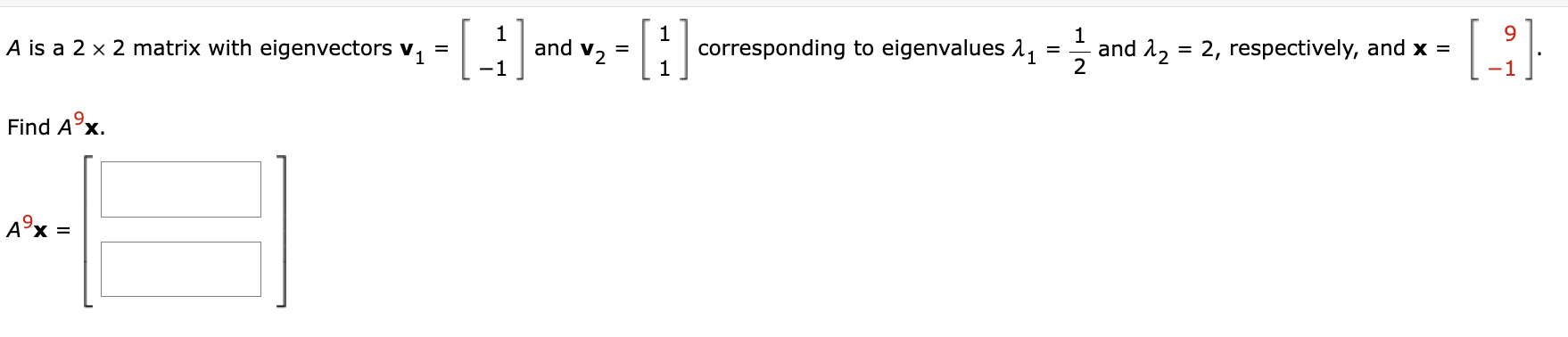 $A$ is a $2 \times 2$ matrix with eigenvectors $\mathbf{v}_1 = \begin{bmatrix} 1 \\ -1 \end{bmatrix}$ and $\mathbf{v}_2 = \begin{bmatrix} 1 \\ 1 \end{bmatrix}$ corresponding to eigenvalues $\lambda_1 = \frac{1}{2}$ and $\lambda_2 = 2$, respectively, and $\mathbf{x} = \begin{bmatrix} 9 \\ -1 \end{bmatrix}$.

Find $A^9\mathbf{x}$.

$A^9\mathbf{x} =$